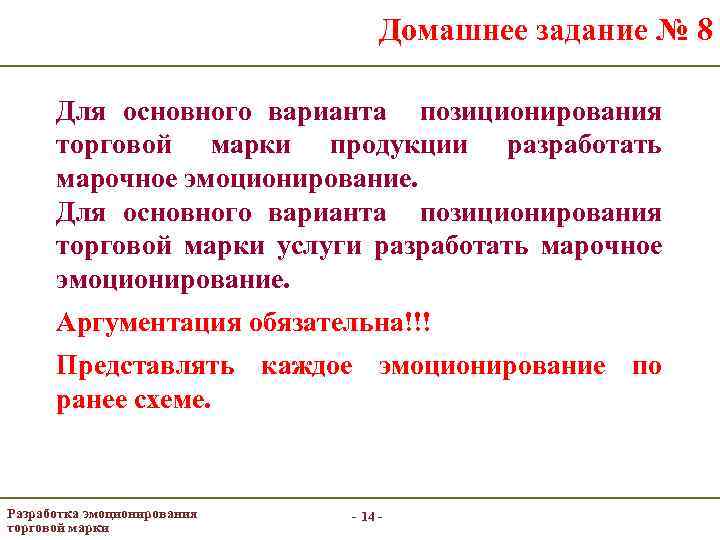 Домашнее задание № 8

Для основного варианта позиционирования торговой марки продукции разработать марочное эмоционирование.
Для основного варианта позиционирования торговой марки услуги разработать марочное эмоционирование.

Аргументация обязательна!!!

Представлять каждое эмоционирование по ранее схеме.

Разработка эмоционирования торговой марки

- 14 -